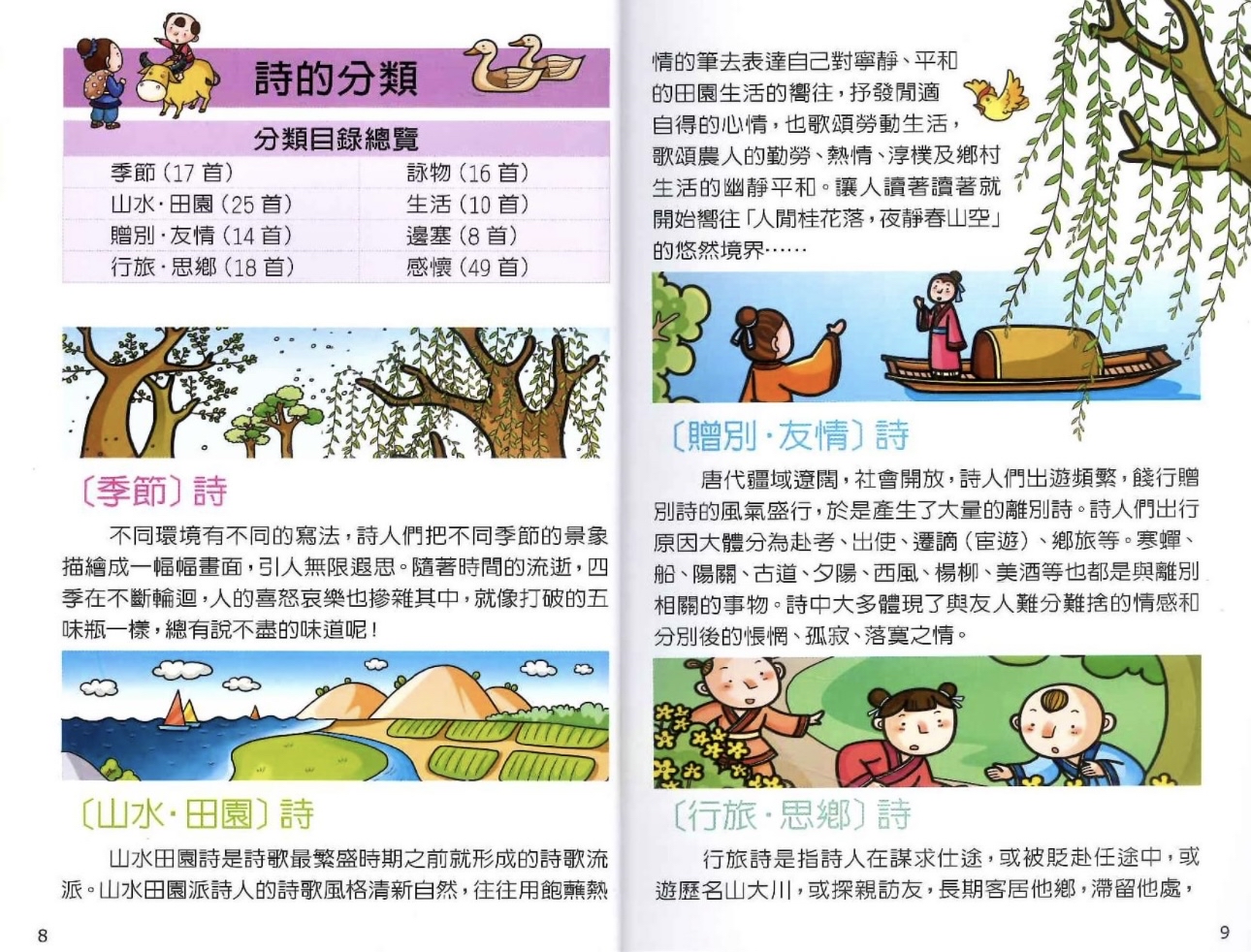 詩的分類

分類目錄總覽

| 季節（17 首） | 詠物（16 首） |
|---|---|
| 山水·田園（25 首） | 生活（10 首） |
| 贈別·友情（14 首） | 邊塞（8 首） |
| 行旅·思鄉（18 首） | 感懷（49 首） |

〔季節〕詩

不同環境有不同的寫法，詩人們把不同季節的景象描繪成一幅幅畫面，引人無限遐思。隨著時間的流逝，四季在不斷輪迴，人的喜怒哀樂也摻雜其中，就像打破的五味瓶一樣，總有說不盡的味道呢！

〔山水·田園〕詩

山水田園詩是詩歌最繁盛時期之前就形成的詩歌流派。山水田園派詩人的詩歌風格清新自然，往往用飽蘸熱

8

情的筆去表達自己對寧靜、平和的田園生活的嚮往，抒發閒適自得的心情，也歌頌勞動生活，歌頌農人的勤勞、熱情、淳樸及鄉村生活的幽靜平和。讓人讀著讀著就開始嚮往「人閒桂花落，夜靜春山空」的悠然境界……

〔贈別·友情〕詩

唐代疆域遼闊，社會開放，詩人們出遊頻繁，餞行贈別詩的風氣盛行，於是產生了大量的離別詩。詩人們出行原因大體分為赴考、出使、遷謫（宦遊）、鄉旅等。寒蟬、船、陽關、古道、夕陽、西風、楊柳、美酒等也都是與離別相關的事物。詩中大多體現了與友人難分難捨的情感和分別後的悵惘、孤寂、落寞之情。

〔行旅·思鄉〕詩

行旅詩是指詩人在謀求仕途，或被貶赴任途中，或遊歷名山大川，或探親訪友，長期客居他鄉，滯留他處，

9